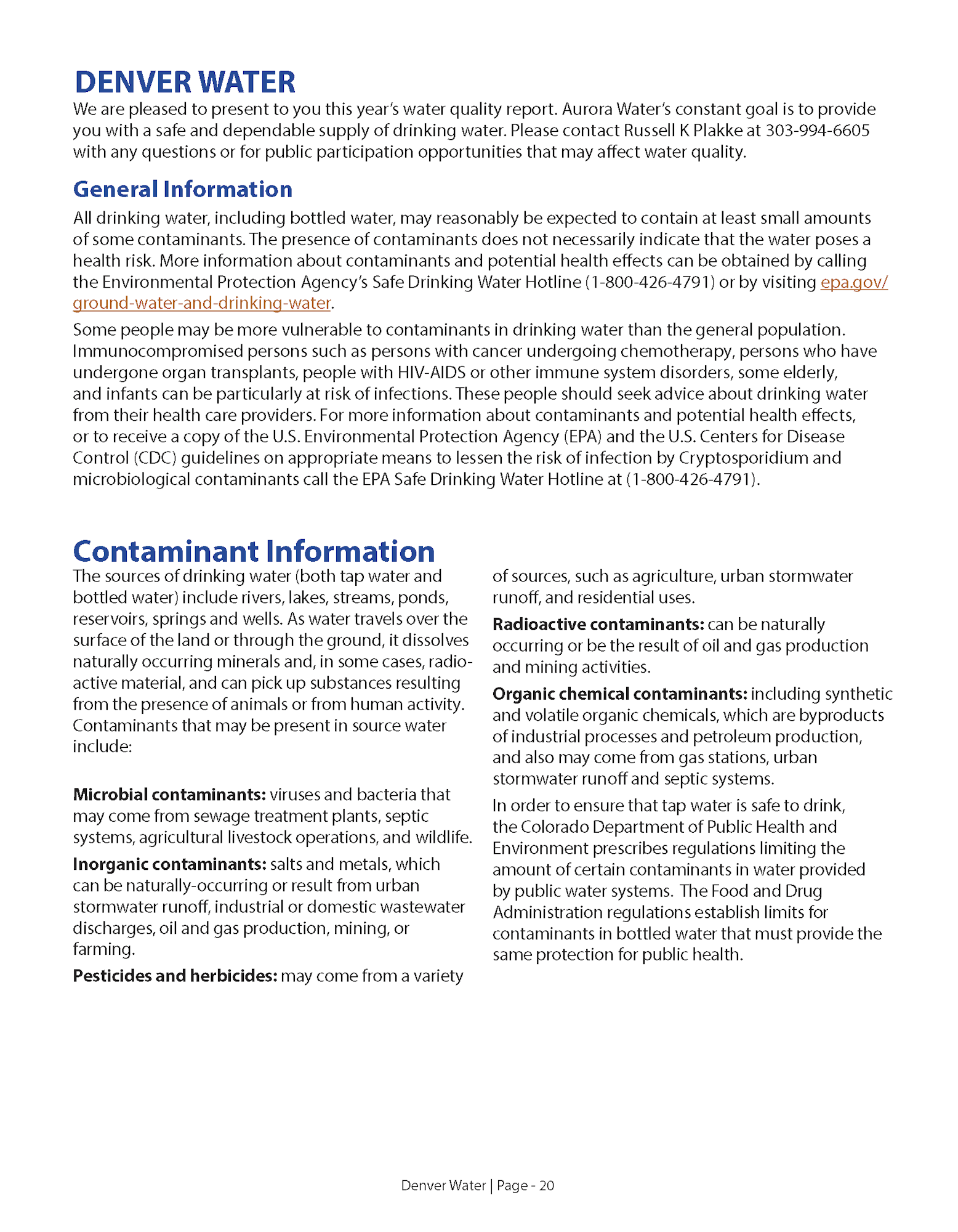 DENVER WATER

We are pleased to present to you this year's water quality report. Aurora Water's constant goal is to provide you with a safe and dependable supply of drinking water. Please contact Russell K Plakke at 303-994-6605 with any questions or for public participation opportunities that may affect water quality.

General Information

All drinking water, including bottled water, may reasonably be expected to contain at least small amounts of some contaminants. The presence of contaminants does not necessarily indicate that the water poses a health risk. More information about contaminants and potential health effects can be obtained by calling the Environmental Protection Agency's Safe Drinking Water Hotline (1-800-426-4791) or by visiting epa.gov/ground-water-and-drinking-water.

Some people may be more vulnerable to contaminants in drinking water than the general population. Immunocompromised persons such as persons with cancer undergoing chemotherapy, persons who have undergone organ transplants, people with HIV-AIDS or other immune system disorders, some elderly, and infants can be particularly at risk of infections. These people should seek advice about drinking water from their health care providers. For more information about contaminants and potential health effects, or to receive a copy of the U.S. Environmental Protection Agency (EPA) and the U.S. Centers for Disease Control (CDC) guidelines on appropriate means to lessen the risk of infection by Cryptosporidium and microbiological contaminants call the EPA Safe Drinking Water Hotline at (1-800-426-4791).

Contaminant Information

The sources of drinking water (both tap water and bottled water) include rivers, lakes, streams, ponds, reservoirs, springs and wells. As water travels over the surface of the land or through the ground, it dissolves naturally occurring minerals and, in some cases, radioactive material, and can pick up substances resulting from the presence of animals or from human activity. Contaminants that may be present in source water include:

Microbial contaminants: viruses and bacteria that may come from sewage treatment plants, septic systems, agricultural livestock operations, and wildlife.

Inorganic contaminants: salts and metals, which can be naturally-occurring or result from urban stormwater runoff, industrial or domestic wastewater discharges, oil and gas production, mining, or farming.

Pesticides and herbicides: may come from a variety of sources, such as agriculture, urban stormwater runoff, and residential uses.

Radioactive contaminants: can be naturally occurring or be the result of oil and gas production and mining activities.

Organic chemical contaminants: including synthetic and volatile organic chemicals, which are byproducts of industrial processes and petroleum production, and also may come from gas stations, urban stormwater runoff and septic systems.

In order to ensure that tap water is safe to drink, the Colorado Department of Public Health and Environment prescribes regulations limiting the amount of certain contaminants in water provided by public water systems. The Food and Drug Administration regulations establish limits for contaminants in bottled water that must provide the same protection for public health.

Denver Water | Page - 20